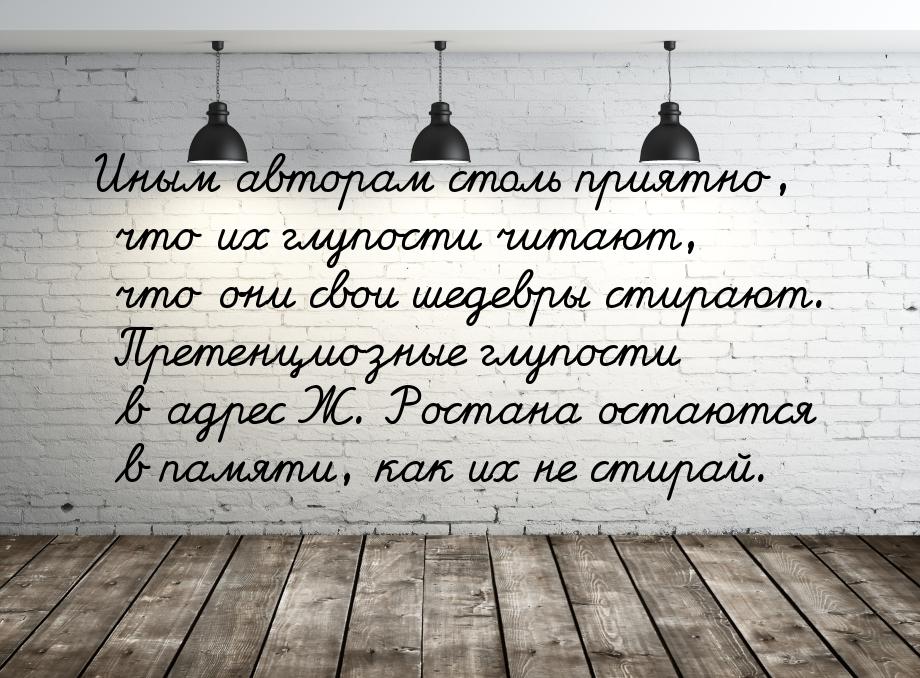 Иным авторам столь приятно, что их глупости читают, что они свои шедевры стирают. Претенциозные глупости в адрес Ж. Ростана остаются в памяти, как их не стирай.